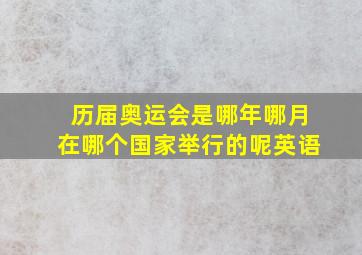 历届奥运会是哪年哪月在哪个国家举行的呢英语